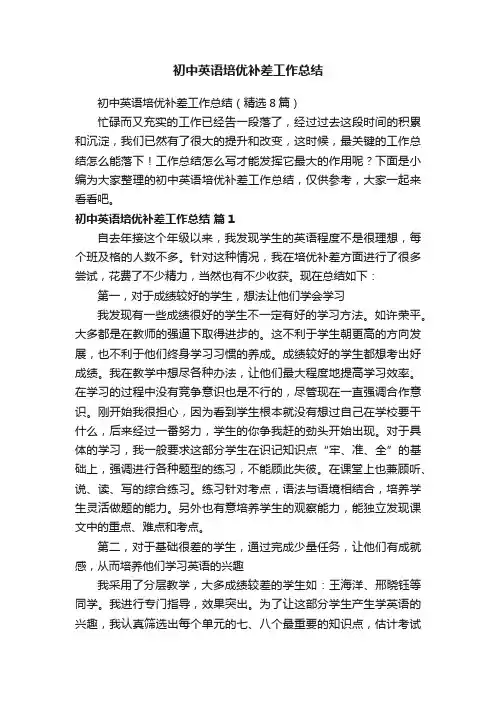 初中英语培优补差工作总结

初中英语培优补差工作总结（精选8篇）

忙碌而又充实的工作已经告一段落了，经过过去这段时间的积累和沉淀，我们已然有了很大的提升和改变，这时候，最关键的工作总结怎么能落下！工作总结怎么写才能发挥它最大的作用呢？下面是小编为大家整理的初中英语培优补差工作总结，仅供参考，大家一起来看看吧。

初中英语培优补差工作总结 篇1

自去年接这个年级以来，我发现学生的英语程度不是很理想，每个班及格的人数不多。针对这种情况，我在培优补差方面进行了很多尝试，花费了不少精力，当然也有不少收获。现在总结如下：

第一，对于成绩较好的学生，想法让他们学会学习

我发现有一些成绩很好的学生不一定有好的学习方法。如许荣平。大多都是在教师的强逼下取得进步的。这不利于学生朝更高的方向发展，也不利于他们终身学习习惯的养成。成绩较好的学生都想考出好成绩。我在教学中想尽各种办法，让他们最大程度地提高学习效率。在学习的过程中没有竞争意识也是不行的，尽管现在一直强调合作意识。刚开始我很担心，因为看到学生根本就没有想过自己在学校要干什么，后来经过一番努力，学生的你争我赶的劲头开始出现。对于具体的学习，我一般要求这部分学生在识记知识点“牢、准、全”的基础上，强调进行各种题型的练习，不能顾此失彼。在课堂上也兼顾听、说、读、写的综合练习。练习针对考点，语法与语境相结合，培养学生灵活做题的能力。另外也有意培养学生的观察能力，能独立发现课文中的重点、难点和考点。

第二，对于基础很差的学生，通过完成少量任务，让他们有成就感，从而培养他们学习英语的兴趣

我采用了分层教学，大多成绩较差的学生如：王海洋、邢晓钰等同学。我进行专门指导，效果突出。为了让这部分学生产生学英语的兴趣，我认真筛选出每个单元的七、八个最重要的知识点，估计考试